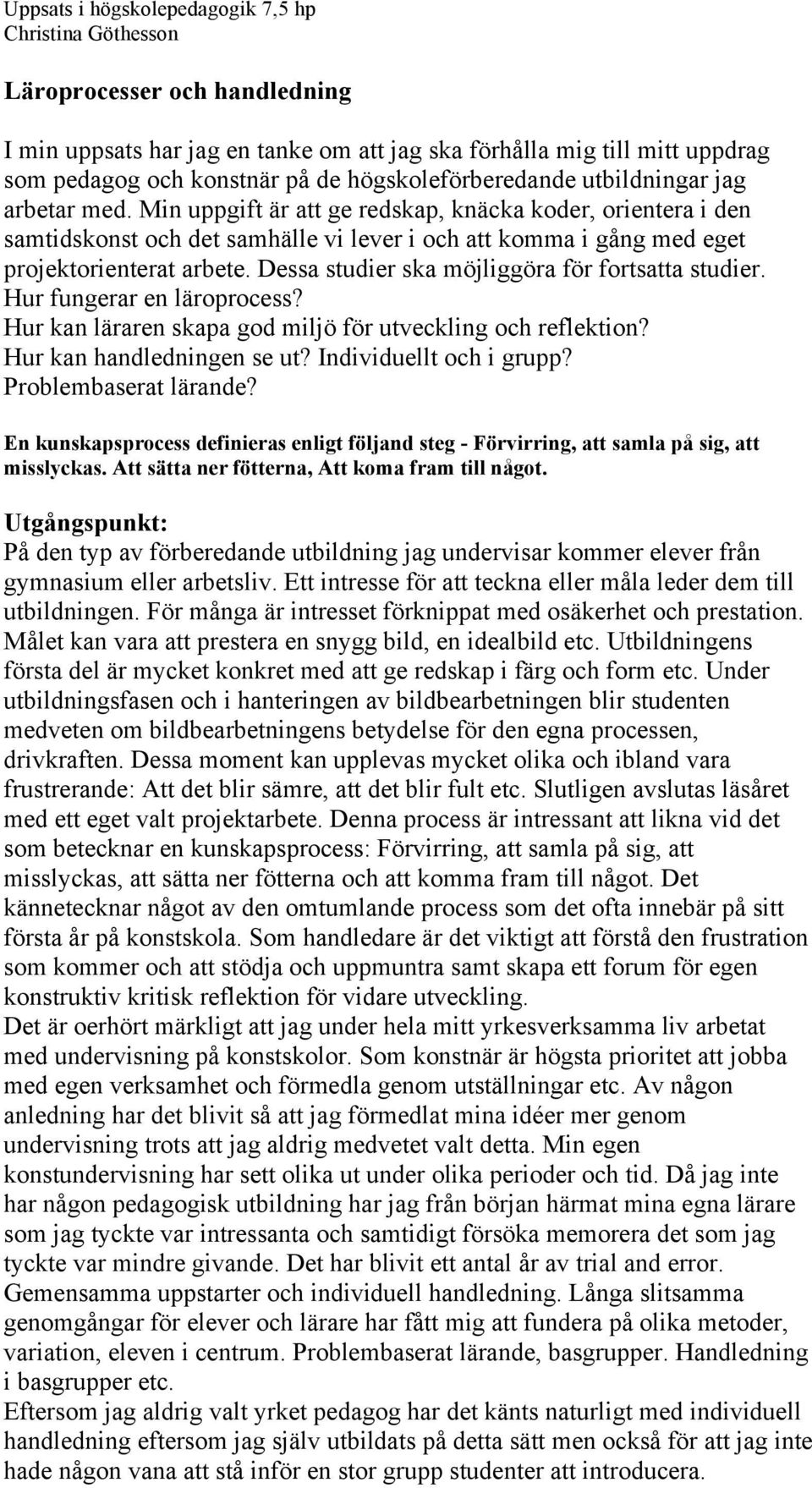 Uppsats i högskolepedagogik 7,5 hp
Christina Göthesson

Läroprocesser och handledning

I min uppsats har jag en tanke om att jag ska förhålla mig till mitt uppdrag som pedagog och konstnär på de högskoleförberedande utbildningar jag arbetar med. Min uppgift är att ge redskap, knäcka koder, orientera i den samtidskonst och det samhälle vi lever i och att komma i gång med eget projektorienterat arbete. Dessa studier ska möjliggöra för fortsatta studier. Hur fungerar en läroprocess? Hur kan läraren skapa god miljö för utveckling och reflektion? Hur kan handledningen se ut? Individuellt och i grupp? Problembaserat lärande?

En kunskapsprocess definieras enligt följand steg - Förvirring, att samla på sig, att misslyckas. Att sätta ner fötterna, Att koma fram till något.

Utgångspunkt:
På den typ av förberedande utbildning jag undervisar kommer elever från gymnasium eller arbetsliv. Ett intresse för att teckna eller måla leder dem till utbildningen. För många är intresset förknippat med osäkerhet och prestation. Målet kan vara att prestera en snygg bild, en idealbild etc. Utbildningens första del är mycket konkret med att ge redskap i färg och form etc. Under utbildningsfasen och i hanteringen av bildbearbetningen blir studenten medveten om bildbearbetningens betydelse för den egna processen, drivkraften. Dessa moment kan upplevas mycket olika och ibland vara frustrerande: Att det blir sämre, att det blir fult etc. Slutligen avslutas läsåret med ett eget valt projektarbete. Denna process är intressant att likna vid det som betecknar en kunskapsprocess: Förvirring, att samla på sig, att misslyckas, att sätta ner fötterna och att komma fram till något. Det kännetecknar något av den omtumlande process som det ofta innebär på sitt första år på konstskola. Som handledare är det viktigt att förstå den frustration som kommer och att stödja och uppmuntra samt skapa ett forum för egen konstruktiv kritisk reflektion för vidare utveckling.
Det är oerhört märkligt att jag under hela mitt yrkesverksamma liv arbetat med undervisning på konstskolor. Som konstnär är högsta prioritet att jobba med egen verksamhet och förmedla genom utställningar etc. Av någon anledning har det blivit så att jag förmedlat mina idéer mer genom undervisning trots att jag aldrig medvetet valt detta. Min egen konstundervisning har sett olika ut under olika perioder och tid. Då jag inte har någon pedagogisk utbildning har jag från början härmat mina egna lärare som jag tyckte var intressanta och samtidigt försöka memorera det som jag tyckte var mindre givande. Det har blivit ett antal år av trial and error. Gemensamma uppstarter och individuell handledning. Långa slitsamma genomgångar för elever och lärare har fått mig att fundera på olika metoder, variation, eleven i centrum. Problembaserat lärande, basgrupper. Handledning i basgrupper etc.
Eftersom jag aldrig valt yrket pedagog har det känts naturligt med individuell handledning eftersom jag själv utbildats på detta sätt men också för att jag inte hade någon vana att stå inför en stor grupp studenter att introducera.